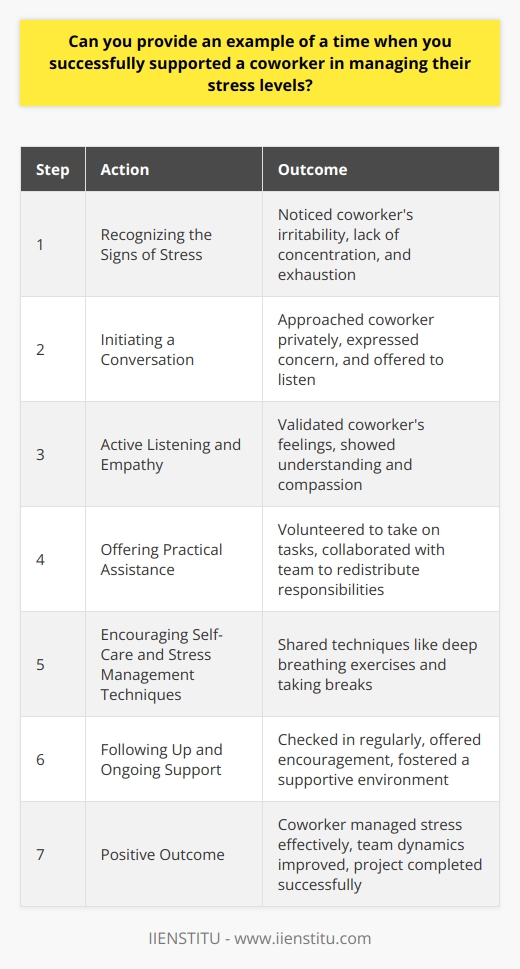 Can you provide an example of a time when you successfully supported a coworker in managing their stress levels?

| Step | Action | Outcome |
|---|---|---|
| 1 | Recognizing the Signs of Stress | Noticed coworker's irritability, lack of concentration, and exhaustion |
| 2 | Initiating a Conversation | Approached coworker privately, expressed concern, and offered to listen |
| 3 | Active Listening and Empathy | Validated coworker's feelings, showed understanding and compassion |
| 4 | Offering Practical Assistance | Volunteered to take on tasks, collaborated with team to redistribute responsibilities |
| 5 | Encouraging Self-Care and Stress Management Techniques | Shared techniques like deep breathing exercises and taking breaks |
| 6 | Following Up and Ongoing Support | Checked in regularly, offered encouragement, fostered a supportive environment |
| 7 | Positive Outcome | Coworker managed stress effectively, team dynamics improved, project completed successfully |

IIENSTITU - www.iienstitu.com